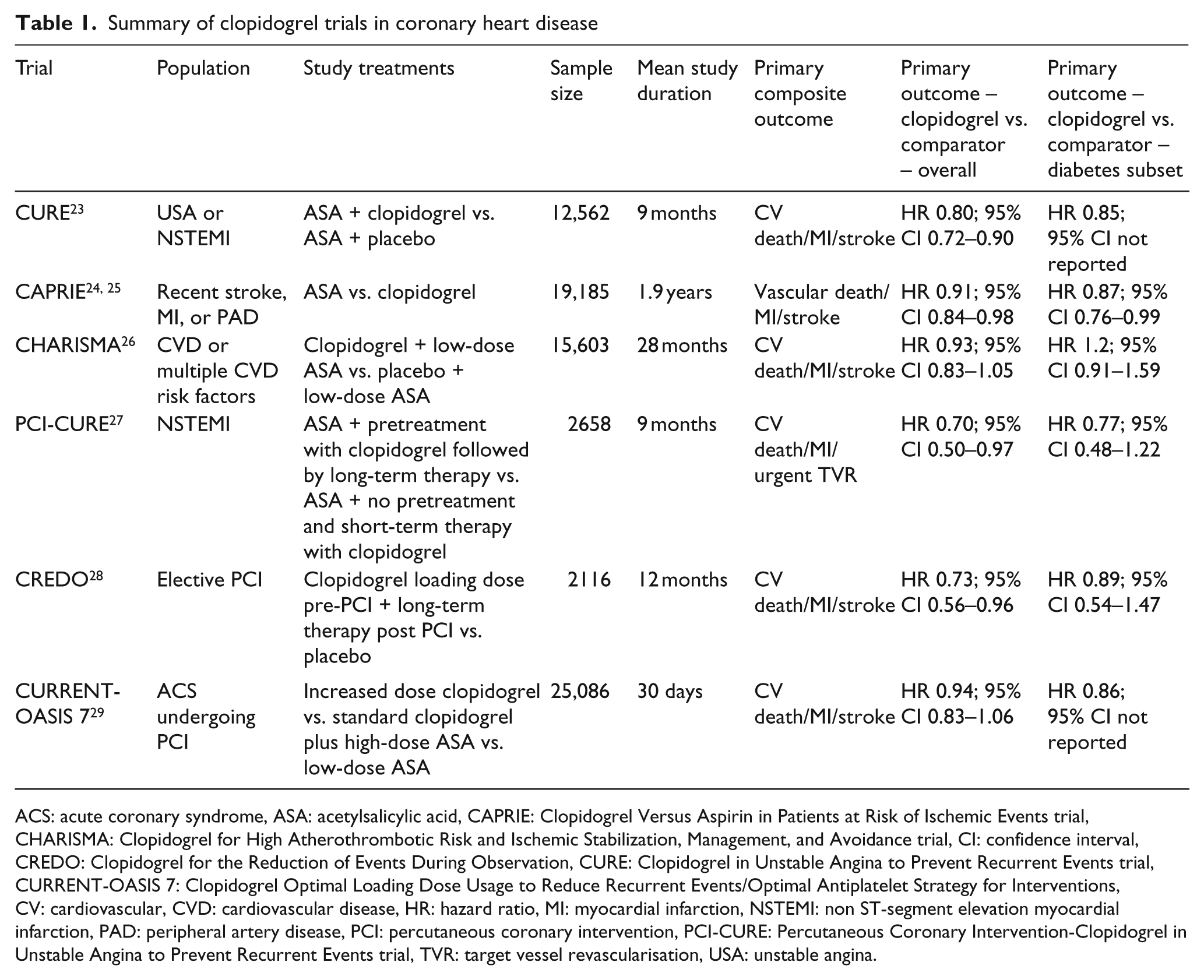 Table 1. Summary of clopidogrel trials in coronary heart disease

| Trial | Population | Study treatments | Sample size | Mean study duration | Primary composite outcome | Primary outcome – clopidogrel vs. comparator – overall | Primary outcome – clopidogrel vs. comparator – diabetes subset |
|---|---|---|---|---|---|---|---|
| CURE$^{23}$ | USA or NSTEMI | ASA + clopidogrel vs. ASA + placebo | 12,562 | 9 months | CV death/MI/stroke | HR 0.80; 95% CI 0.72–0.90 | HR 0.85; 95% CI not reported |
| CAPRIE$^{24, 25}$ | Recent stroke, MI, or PAD | ASA vs. clopidogrel | 19,185 | 1.9 years | Vascular death/ MI/stroke | HR 0.91; 95% CI 0.84–0.98 | HR 0.87; 95% CI 0.76–0.99 |
| CHARISMA$^{26}$ | CVD or multiple CVD risk factors | Clopidogrel + low-dose ASA vs. placebo + low-dose ASA | 15,603 | 28 months | CV death/MI/stroke | HR 0.93; 95% CI 0.83–1.05 | HR 1.2; 95% CI 0.91–1.59 |
| PCI-CURE$^{27}$ | NSTEMI | ASA + pretreatment with clopidogrel followed by long-term therapy vs. ASA + no pretreatment and short-term therapy with clopidogrel | 2658 | 9 months | CV death/MI/ urgent TVR | HR 0.70; 95% CI 0.50–0.97 | HR 0.77; 95% CI 0.48–1.22 |
| CREDO$^{28}$ | Elective PCI | Clopidogrel loading dose pre-PCI + long-term therapy post PCI vs. placebo | 2116 | 12 months | CV death/MI/stroke | HR 0.73; 95% CI 0.56–0.96 | HR 0.89; 95% CI 0.54–1.47 |
| CURRENT-OASIS 7$^{29}$ | ACS undergoing PCI | Increased dose clopidogrel vs. standard clopidogrel plus high-dose ASA vs. low-dose ASA | 25,086 | 30 days | CV death/MI/stroke | HR 0.94; 95% CI 0.83–1.06 | HR 0.86; 95% CI not reported |

ACS: acute coronary syndrome, ASA: acetylsalicylic acid, CAPRIE: Clopidogrel Versus Aspirin in Patients at Risk of Ischemic Events trial, CHARISMA: Clopidogrel for High Atherothrombotic Risk and Ischemic Stabilization, Management, and Avoidance trial, CI: confidence interval, CREDO: Clopidogrel for the Reduction of Events During Observation, CURE: Clopidogrel in Unstable Angina to Prevent Recurrent Events trial, CURRENT-OASIS 7: Clopidogrel Optimal Loading Dose Usage to Reduce Recurrent Events/Optimal Antiplatelet Strategy for Interventions, CV: cardiovascular, CVD: cardiovascular disease, HR: hazard ratio, MI: myocardial infarction, NSTEMI: non ST-segment elevation myocardial infarction, PAD: peripheral artery disease, PCI: percutaneous coronary intervention, PCI-CURE: Percutaneous Coronary Intervention-Clopidogrel in Unstable Angina to Prevent Recurrent Events trial, TVR: target vessel revascularisation, USA: unstable angina.